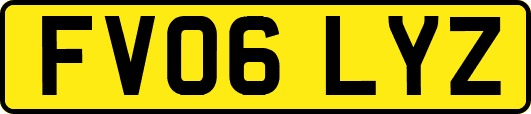 FV06 LYZ